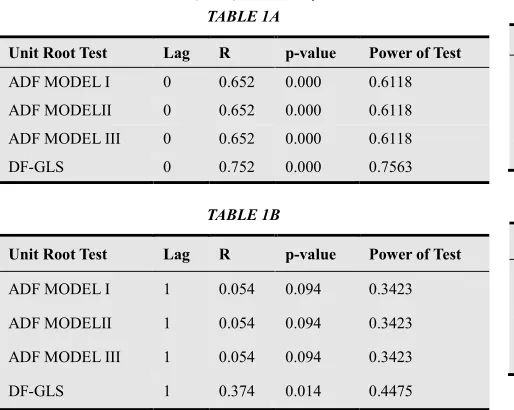 TABLE 1A

| Unit Root Test | Lag | R | p-value | Power of Test |
|---|---|---|---|---|
| ADF MODEL I | 0 | 0.652 | 0.000 | 0.6118 |
| ADF MODELII | 0 | 0.652 | 0.000 | 0.6118 |
| ADF MODEL III | 0 | 0.652 | 0.000 | 0.6118 |
| DF-GLS | 0 | 0.752 | 0.000 | 0.7563 |

TABLE 1B

| Unit Root Test | Lag | R | p-value | Power of Test |
|---|---|---|---|---|
| ADF MODEL I | 1 | 0.054 | 0.094 | 0.3423 |
| ADF MODELII | 1 | 0.054 | 0.094 | 0.3423 |
| ADF MODEL III | 1 | 0.054 | 0.094 | 0.3423 |
| DF-GLS | 1 | 0.374 | 0.014 | 0.4475 |